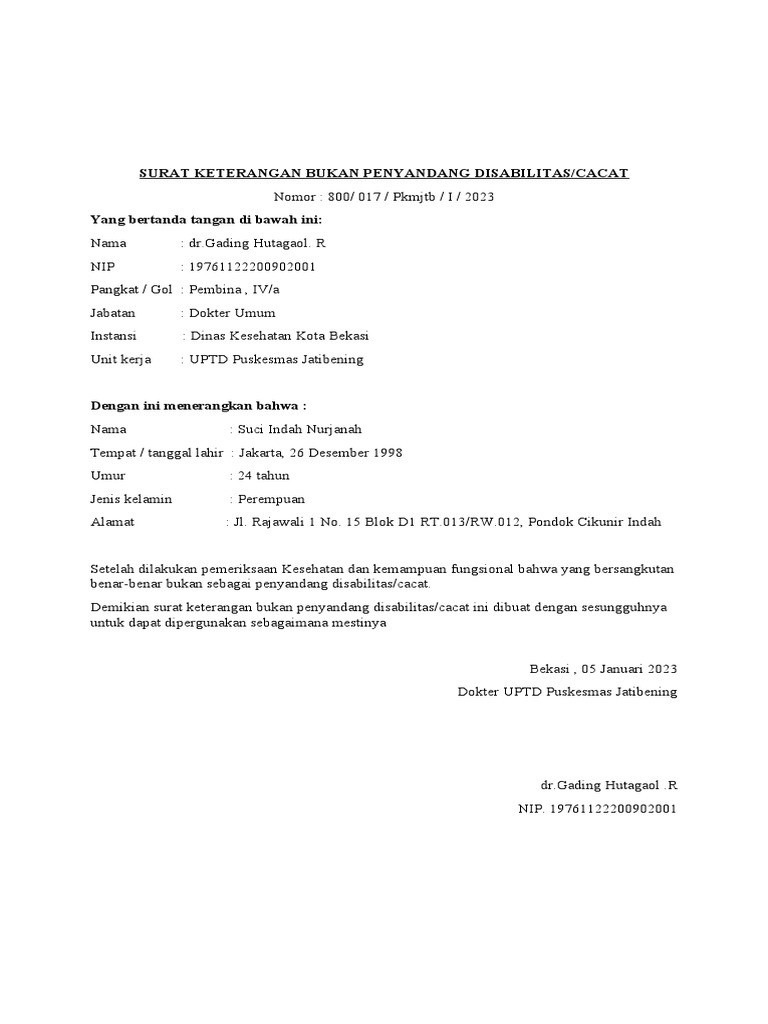 SURAT KETERANGAN BUKAN PENYANDANG DISABILITAS/CACAT

Nomor : 800/ 017 / Pkmjtb / I / 2023

Yang bertanda tangan di bawah ini:

Nama : dr.Gading Hutagaol. R

NIP : 19761122200902001

Pangkat / Gol : Pembina , IV/a

Jabatan : Dokter Umum

Instansi : Dinas Kesehatan Kota Bekasi

Unit kerja : UPTD Puskesmas Jatibening

Dengan ini menerangkan bahwa :

Nama : Suci Indah Nurjanah

Tempat / tanggal lahir : Jakarta, 26 Desember 1998

Umur : 24 tahun

Jenis kelamin : Perempuan

Alamat : Jl. Rajawali 1 No. 15 Blok D1 RT.013/RW.012, Pondok Cikunir Indah

Setelah dilakukan pemeriksaan Kesehatan dan kemampuan fungsional bahwa yang bersangkutan benar-benar bukan sebagai penyandang disabilitas/cacat.

Demikian surat keterangan bukan penyandang disabilitas/cacat ini dibuat dengan sesungguhnya untuk dapat dipergunakan sebagaimana mestinya

Bekasi , 05 Januari 2023

Dokter UPTD Puskesmas Jatibening

dr.Gading Hutagaol .R

NIP. 19761122200902001